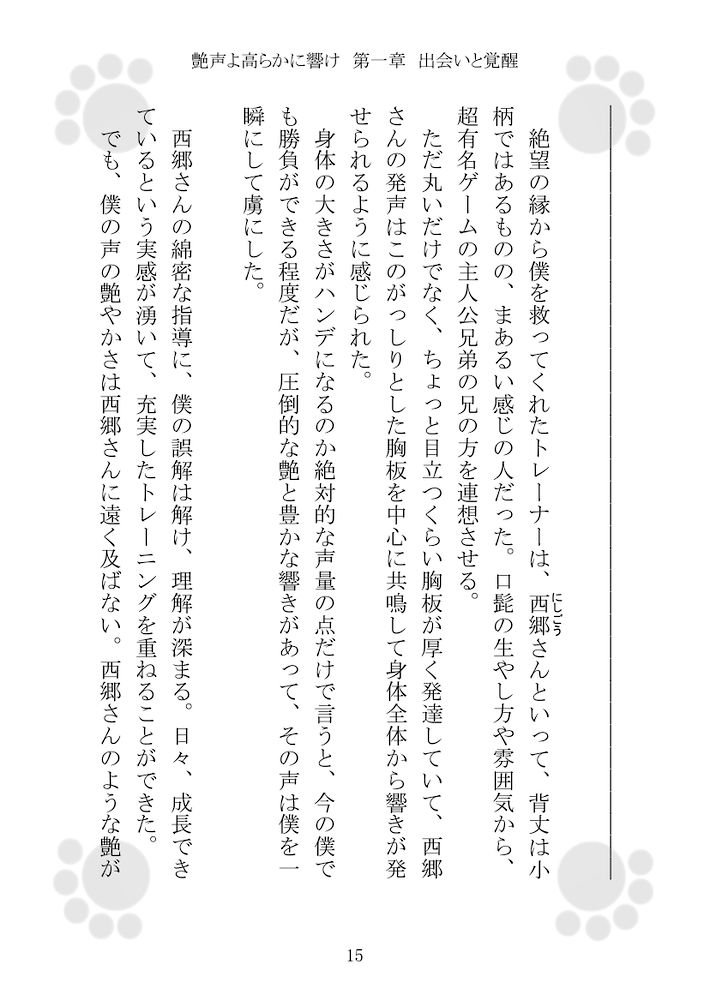 艶声よ高らかに響け　第一章　出会いと覚醒

絶望の縁から僕を救ってくれたトレーナーは、西郷（にしごう）さんといって、背丈は小柄ではあるものの、まあるい感じの人だった。口髭の生やし方や雰囲気から、超有名ゲームの主人公兄弟の兄の方を連想させる。

ただ丸いだけでなく、ちょっと目立つくらい胸板が厚く発達していて、西郷さんの発声はこのがっしりとした胸板を中心に共鳴して身体全体から響きが発せられるように感じられた。

身体の大きさがハンデになるのか絶対的な声量の点だけで言うと、今の僕でも勝負ができる程度だが、圧倒的な艶と豊かな響きがあって、その声は僕を一瞬にして虜にした。

西郷さんの綿密な指導に、僕の誤解は解け、理解が深まる。日々、成長できているという実感が湧いて、充実したトレーニングを重ねることができた。

でも、僕の声の艶やかさは西郷さんに遠く及ばない。西郷さんのような艶が

15